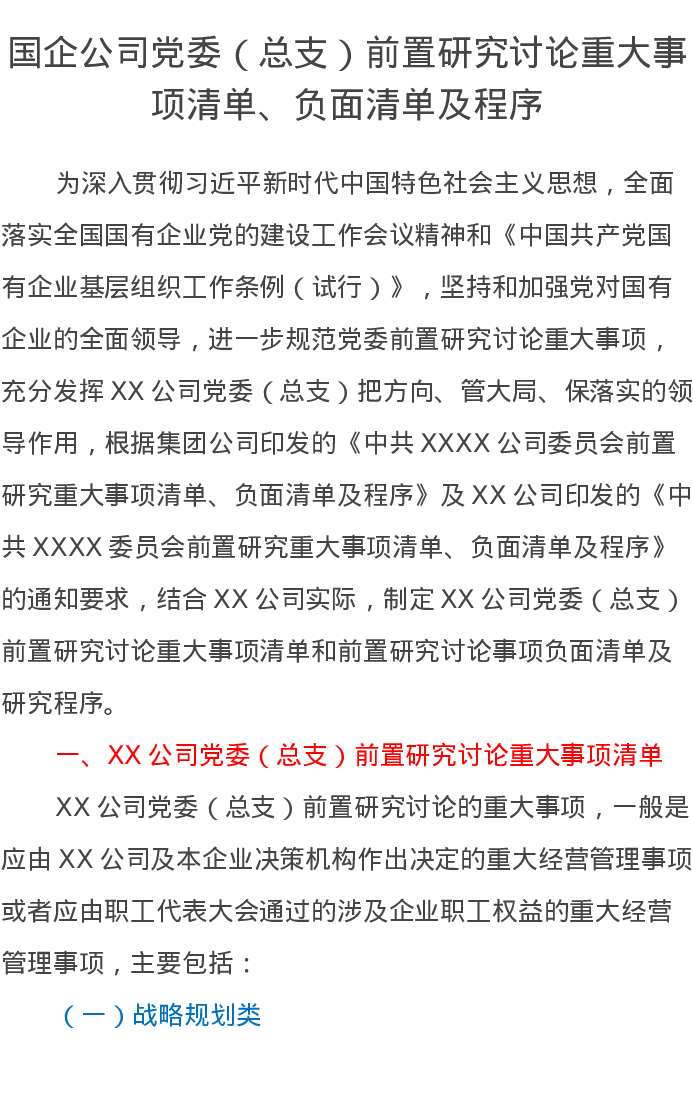 国企公司党委（总支）前置研究讨论重大事项清单、负面清单及程序

为深入贯彻习近平新时代中国特色社会主义思想，全面落实全国国有企业党的建设工作会议精神和《中国共产党国有企业基层组织工作条例（试行）》，坚持和加强党对国有企业的全面领导，进一步规范党委前置研究讨论重大事项，充分发挥XX公司党委（总支）把方向、管大局、保落实的领导作用，根据集团公司印发的《中共XXXX公司委员会前置研究重大事项清单、负面清单及程序》及XX公司印发的《中共XXXX委员会前置研究重大事项清单、负面清单及程序》的通知要求，结合XX公司实际，制定XX公司党委（总支）前置研究讨论重大事项清单和前置研究讨论事项负面清单及研究程序。

一、XX公司党委（总支）前置研究讨论重大事项清单

XX公司党委（总支）前置研究讨论的重大事项，一般是应由XX公司及本企业决策机构作出决定的重大经营管理事项或者应由职工代表大会通过的涉及企业职工权益的重大经营管理事项，主要包括：

（一）战略规划类